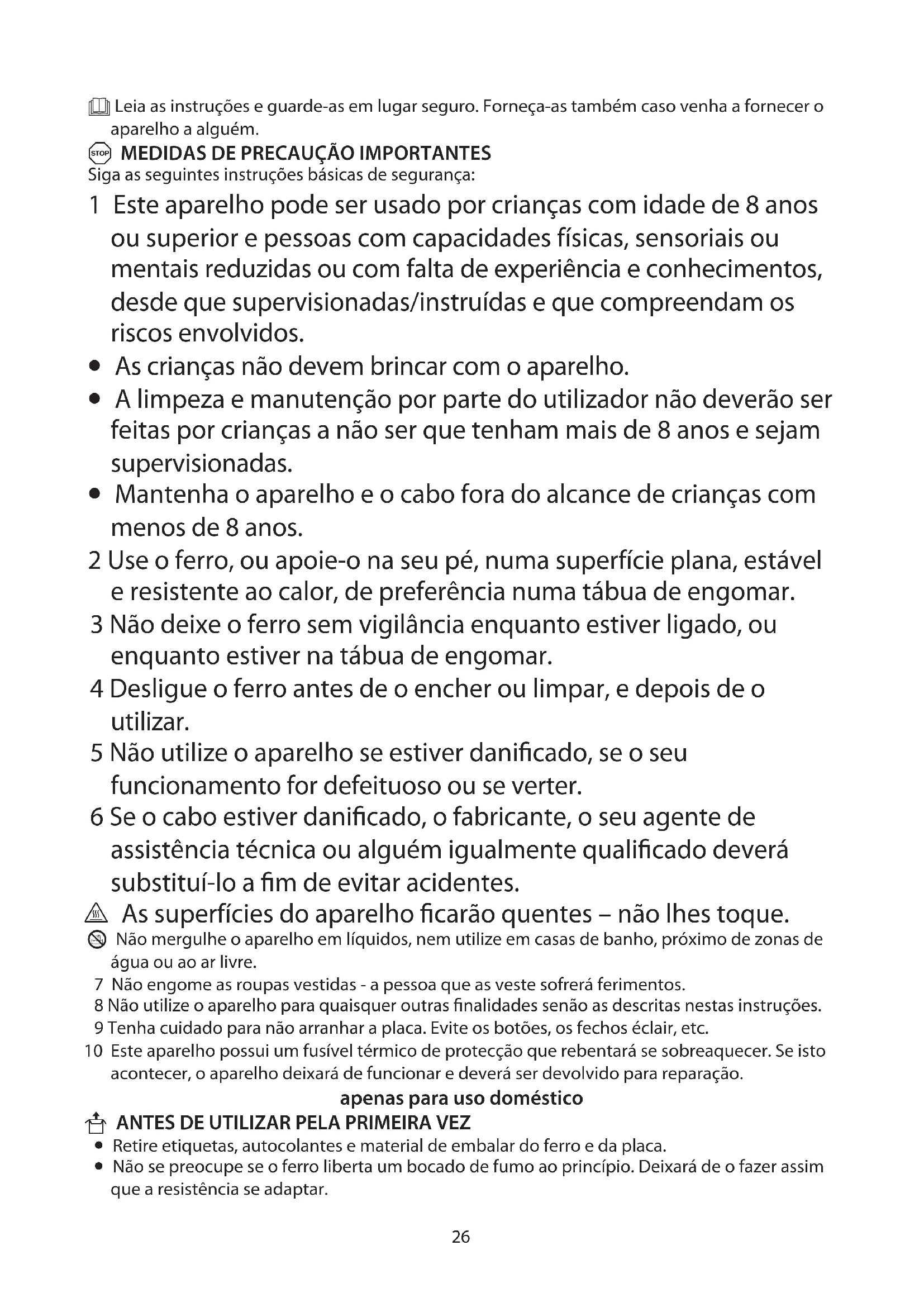 Leia as instruções e guarde-as em lugar seguro. Forneça-as também caso venha a fornecer o aparelho a alguém.

STOP MEDIDAS DE PRECAUÇÃO IMPORTANTES
Siga as seguintes instruções básicas de segurança:

1 Este aparelho pode ser usado por crianças com idade de 8 anos ou superior e pessoas com capacidades físicas, sensoriais ou mentais reduzidas ou com falta de experiência e conhecimentos, desde que supervisionadas/instruídas e que compreendam os riscos envolvidos.
• As crianças não devem brincar com o aparelho.
• A limpeza e manutenção por parte do utilizador não deverão ser feitas por crianças a não ser que tenham mais de 8 anos e sejam supervisionadas.
• Mantenha o aparelho e o cabo fora do alcance de crianças com menos de 8 anos.
2 Use o ferro, ou apoie-o na seu pé, numa superfície plana, estável e resistente ao calor, de preferência numa tábua de engomar.
3 Não deixe o ferro sem vigilância enquanto estiver ligado, ou enquanto estiver na tábua de engomar.
4 Desligue o ferro antes de o encher ou limpar, e depois de o utilizar.
5 Não utilize o aparelho se estiver danificado, se o seu funcionamento for defeituoso ou se verter.
6 Se o cabo estiver danificado, o fabricante, o seu agente de assistência técnica ou alguém igualmente qualificado deverá substituí-lo a fim de evitar acidentes.
As superfícies do aparelho ficarão quentes – não lhes toque.
Não mergulhe o aparelho em líquidos, nem utilize em casas de banho, próximo de zonas de água ou ao ar livre.
7 Não engome as roupas vestidas - a pessoa que as veste sofrerá ferimentos.
8 Não utilize o aparelho para quaisquer outras finalidades senão as descritas nestas instruções.
9 Tenha cuidado para não arranhar a placa. Evite os botões, os fechos éclair, etc.
10 Este aparelho possui um fusível térmico de protecção que rebentará se sobreaquecer. Se isto acontecer, o aparelho deixará de funcionar e deverá ser devolvido para reparação.

apenas para uso doméstico

ANTES DE UTILIZAR PELA PRIMEIRA VEZ
• Retire etiquetas, autocolantes e material de embalar do ferro e da placa.
• Não se preocupe se o ferro liberta um bocado de fumo ao princípio. Deixará de o fazer assim que a resistência se adaptar.

26